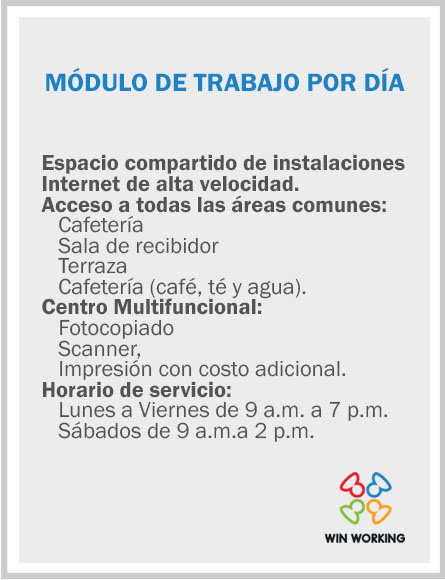 MÓDULO DE TRABAJO POR DÍA

Espacio compartido de instalaciones
Internet de alta velocidad.
Acceso a todas las áreas comunes:
Cafetería
Sala de recibidor
Terraza
Cafetería (café, té y agua).
Centro Multifuncional:
Fotocopiado
Scanner,
Impresión con costo adicional.
Horario de servicio:
Lunes a Viernes de 9 a.m. a 7 p.m.
Sábados de 9 a.m.a 2 p.m.

WIN WORKING